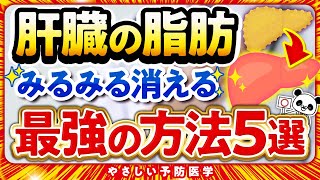 肝臓の脂肪
みるみる消える
最強の方法5選
やさしい予防医学